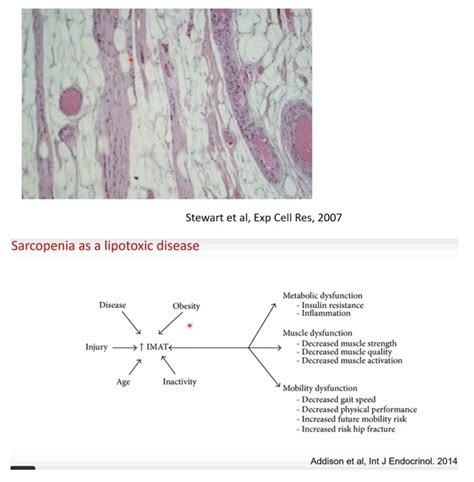 Stewart et al, Exp Cell Res, 2007

Sarcopenia as a lipotoxic disease

Disease

Obesity

Injury

↑ IMAT

Age

Inactivity

Metabolic dysfunction
- Insulin resistance
- Inflammation

Muscle dysfunction
- Decreased muscle strength
- Decreased muscle quality
- Decreased muscle activation

Mobility dysfunction
- Decreased gait speed
- Decreased physical performance
- Increased future mobility risk
- Increased risk hip fracture

Addison et al, Int J Endocrinol. 2014